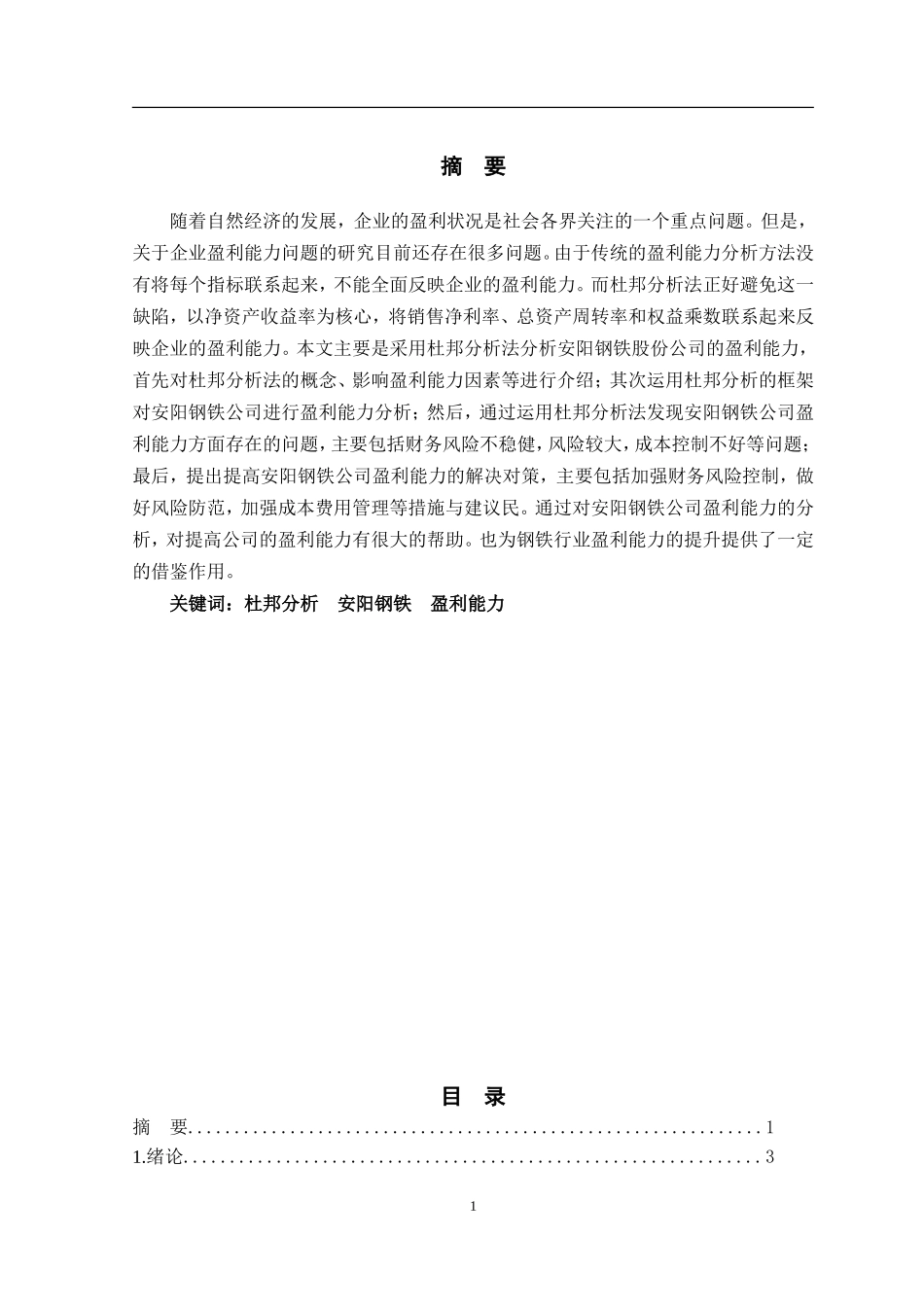 摘　要

随着自然经济的发展，企业的盈利状况是社会各界关注的一个重点问题。但是，关于企业盈利能力问题的研究目前还存在很多问题。由于传统的盈利能力分析方法没有将每个指标联系起来，不能全面反映企业的盈利能力。而杜邦分析法正好避免这一缺陷，以净资产收益率为核心，将销售净利率、总资产周转率和权益乘数联系起来反映企业的盈利能力。本文主要是采用杜邦分析法分析安阳钢铁股份公司的盈利能力，首先对杜邦分析法的概念、影响盈利能力因素等进行介绍；其次运用杜邦分析的框架对安阳钢铁公司进行盈利能力分析；然后，通过运用杜邦分析法发现安阳钢铁公司盈利能力方面存在的问题，主要包括财务风险不稳健，风险较大，成本控制不好等问题；最后，提出提高安阳钢铁公司盈利能力的解决对策，主要包括加强财务风险控制，做好风险防范，加强成本费用管理等措施与建议民。通过对安阳钢铁公司盈利能力的分析，对提高公司的盈利能力有很大的帮助。也为钢铁行业盈利能力的提升提供了一定的借鉴作用。

关键词：杜邦分析　安阳钢铁　盈利能力

目　录

摘　要..............................................................1
1.绪论..............................................................3

1